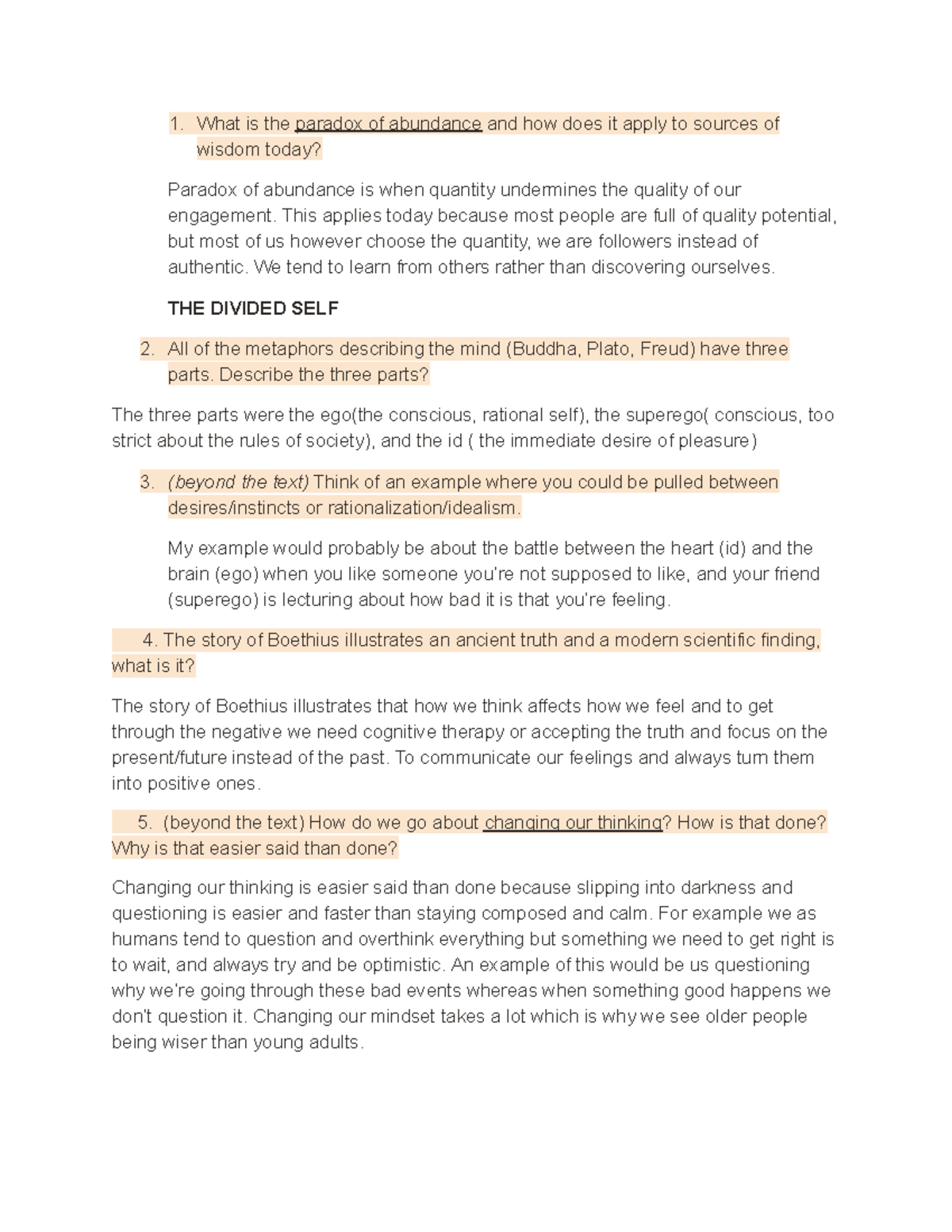 1. What is the paradox of abundance and how does it apply to sources of wisdom today?

Paradox of abundance is when quantity undermines the quality of our engagement. This applies today because most people are full of quality potential, but most of us however choose the quantity, we are followers instead of authentic. We tend to learn from others rather than discovering ourselves.

THE DIVIDED SELF

2. All of the metaphors describing the mind (Buddha, Plato, Freud) have three parts. Describe the three parts?

The three parts were the ego(the conscious, rational self), the superego( conscious, too strict about the rules of society), and the id ( the immediate desire of pleasure)

3. (beyond the text) Think of an example where you could be pulled between desires/instincts or rationalization/idealism.

My example would probably be about the battle between the heart (id) and the brain (ego) when you like someone you're not supposed to like, and your friend (superego) is lecturing about how bad it is that you're feeling.

4. The story of Boethius illustrates an ancient truth and a modern scientific finding, what is it?

The story of Boethius illustrates that how we think affects how we feel and to get through the negative we need cognitive therapy or accepting the truth and focus on the present/future instead of the past. To communicate our feelings and always turn them into positive ones.

5. (beyond the text) How do we go about changing our thinking? How is that done? Why is that easier said than done?

Changing our thinking is easier said than done because slipping into darkness and questioning is easier and faster than staying composed and calm. For example we as humans tend to question and overthink everything but something we need to get right is to wait, and always try and be optimistic. An example of this would be us questioning why we're going through these bad events whereas when something good happens we don't question it. Changing our mindset takes a lot which is why we see older people being wiser than young adults.